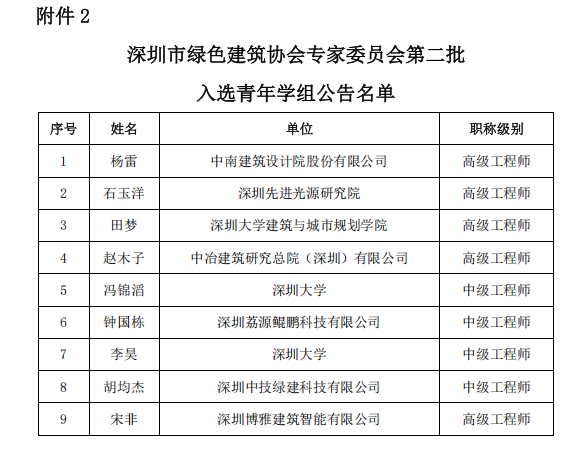 附件 2

深圳市绿色建筑协会专家委员会第二批

入选青年学组公告名单

| 序号 | 姓名 | 单位 | 职称级别 |
|---|---|---|---|
| 1 | 杨雷 | 中南建筑设计院股份有限公司 | 高级工程师 |
| 2 | 石玉洋 | 深圳先进光源研究院 | 高级工程师 |
| 3 | 田梦 | 深圳大学建筑与城市规划学院 | 高级工程师 |
| 4 | 赵木子 | 中冶建筑研究总院（深圳）有限公司 | 高级工程师 |
| 5 | 冯锦滔 | 深圳大学 | 中级工程师 |
| 6 | 钟国栋 | 深圳荔源鲲鹏科技有限公司 | 中级工程师 |
| 7 | 李昊 | 深圳大学 | 中级工程师 |
| 8 | 胡均杰 | 深圳中技绿建科技有限公司 | 中级工程师 |
| 9 | 宋非 | 深圳博雅建筑智能有限公司 | 高级工程师 |